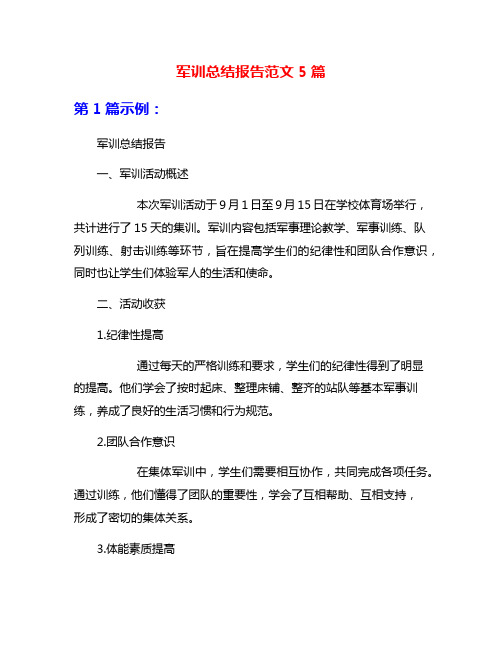 军训总结报告范文 5 篇

第 1 篇示例：

军训总结报告

一、军训活动概述

本次军训活动于 9 月 1 日至 9 月 15 日在学校体育场举行，共计进行了 15 天的集训。军训内容包括军事理论教学、军事训练、队列训练、射击训练等环节，旨在提高学生们的纪律性和团队合作意识，同时也让学生们体验军人的生活和使命。

二、活动收获

1.纪律性提高

通过每天的严格训练和要求，学生们的纪律性得到了明显的提高。他们学会了按时起床、整理床铺、整齐的站队等基本军事训练，养成了良好的生活习惯和行为规范。

2.团队合作意识

在集体军训中，学生们需要相互协作，共同完成各项任务。通过训练，他们懂得了团队的重要性，学会了互相帮助、互相支持，形成了密切的集体关系。

3.体能素质提高